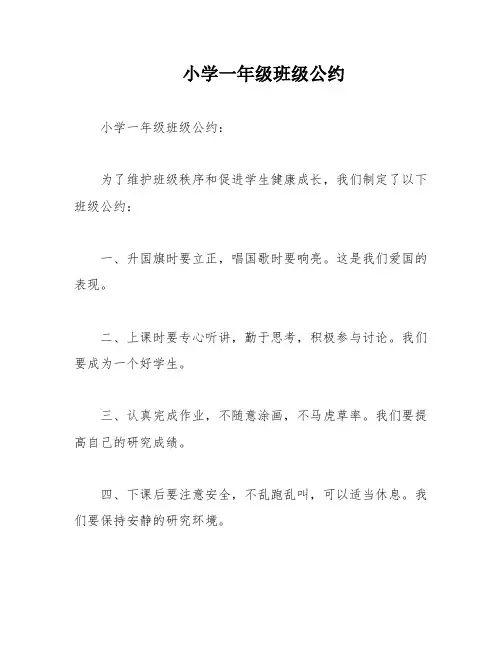 小学一年级班级公约

小学一年级班级公约：

为了维护班级秩序和促进学生健康成长，我们制定了以下班级公约：

一、升国旗时要立正，唱国歌时要响亮。这是我们爱国的表现。

二、上课时要专心听讲，勤于思考，积极参与讨论。我们要成为一个好学生。

三、认真完成作业，不随意涂画，不马虎草率。我们要提高自己的研究成绩。

四、下课后要注意安全，不乱跑乱叫，可以适当休息。我们要保持安静的研究环境。